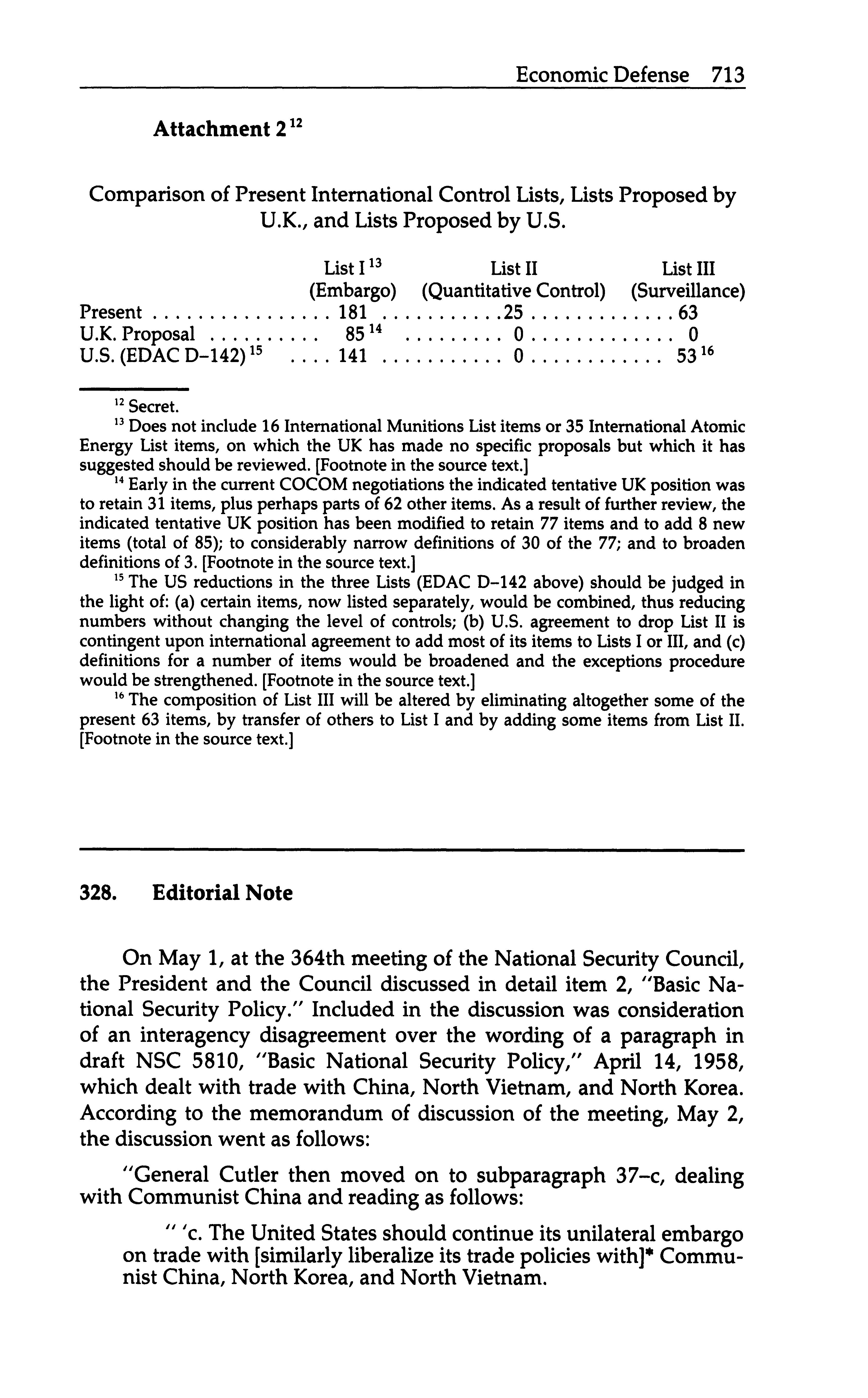 Economic Defense 713

Attachment 2 $^{12}$

Comparison of Present International Control Lists, Lists Proposed by U.K., and Lists Proposed by U.S.

| | List I $^{13}$ (Embargo) | List II (Quantitative Control) | List III (Surveillance) |
|---|---|---|---|
| Present | 181 | 25 | 63 |
| U.K. Proposal | 85 $^{14}$ | 0 | 0 |
| U.S. (EDAC D–142) $^{15}$ | 141 | 0 | 53 $^{16}$ |

$^{12}$ Secret.

$^{13}$ Does not include 16 International Munitions List items or 35 International Atomic Energy List items, on which the UK has made no specific proposals but which it has suggested should be reviewed. [Footnote in the source text.]

$^{14}$ Early in the current COCOM negotiations the indicated tentative UK position was to retain 31 items, plus perhaps parts of 62 other items. As a result of further review, the indicated tentative UK position has been modified to retain 77 items and to add 8 new items (total of 85); to considerably narrow definitions of 30 of the 77; and to broaden definitions of 3. [Footnote in the source text.]

$^{15}$ The US reductions in the three Lists (EDAC D–142 above) should be judged in the light of: (a) certain items, now listed separately, would be combined, thus reducing numbers without changing the level of controls; (b) U.S. agreement to drop List II is contingent upon international agreement to add most of its items to Lists I or III, and (c) definitions for a number of items would be broadened and the exceptions procedure would be strengthened. [Footnote in the source text.]

$^{16}$ The composition of List III will be altered by eliminating altogether some of the present 63 items, by transfer of others to List I and by adding some items from List II. [Footnote in the source text.]

328. Editorial Note

On May 1, at the 364th meeting of the National Security Council, the President and the Council discussed in detail item 2, "Basic National Security Policy." Included in the discussion was consideration of an interagency disagreement over the wording of a paragraph in draft NSC 5810, "Basic National Security Policy," April 14, 1958, which dealt with trade with China, North Vietnam, and North Korea. According to the memorandum of discussion of the meeting, May 2, the discussion went as follows:

"General Cutler then moved on to subparagraph 37–c, dealing with Communist China and reading as follows:

" 'c. The United States should continue its unilateral embargo on trade with [similarly liberalize its trade policies with]* Communist China, North Korea, and North Vietnam.